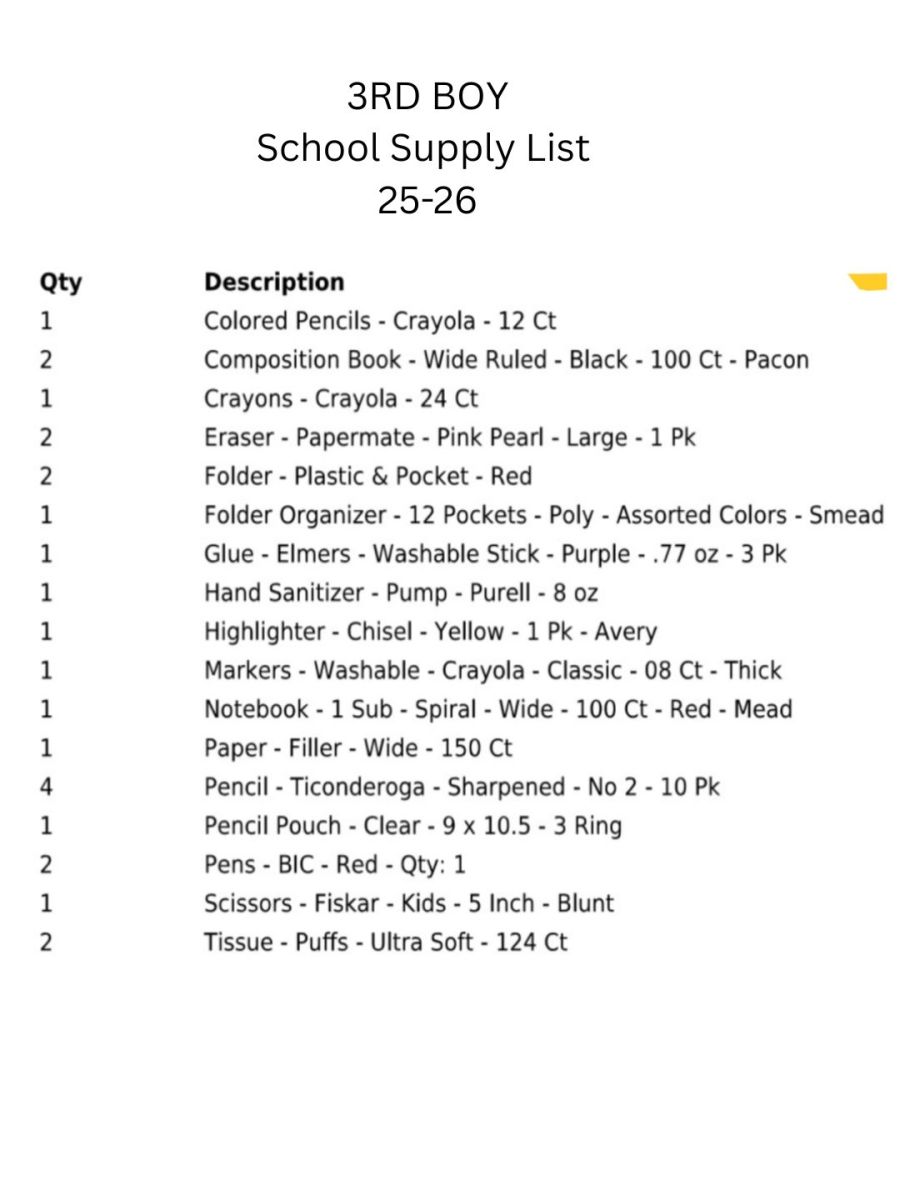 3RD BOY
School Supply List
25-26

| Qty | Description |
|---|---|
| 1 | Colored Pencils - Crayola - 12 Ct |
| 2 | Composition Book - Wide Ruled - Black - 100 Ct - Pacon |
| 1 | Crayons - Crayola - 24 Ct |
| 2 | Eraser - Papermate - Pink Pearl - Large - 1 Pk |
| 2 | Folder - Plastic & Pocket - Red |
| 1 | Folder Organizer - 12 Pockets - Poly - Assorted Colors - Smead |
| 1 | Glue - Elmers - Washable Stick - Purple - .77 oz - 3 Pk |
| 1 | Hand Sanitizer - Pump - Purell - 8 oz |
| 1 | Highlighter - Chisel - Yellow - 1 Pk - Avery |
| 1 | Markers - Washable - Crayola - Classic - 08 Ct - Thick |
| 1 | Notebook - 1 Sub - Spiral - Wide - 100 Ct - Red - Mead |
| 1 | Paper - Filler - Wide - 150 Ct |
| 4 | Pencil - Ticonderoga - Sharpened - No 2 - 10 Pk |
| 1 | Pencil Pouch - Clear - 9 x 10.5 - 3 Ring |
| 2 | Pens - BIC - Red - Qty: 1 |
| 1 | Scissors - Fiskar - Kids - 5 Inch - Blunt |
| 2 | Tissue - Puffs - Ultra Soft - 124 Ct |